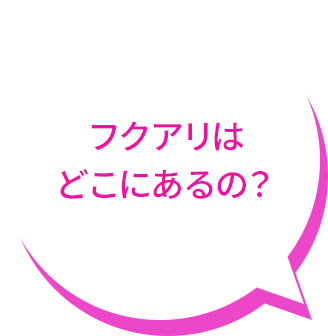 フクアリは
どこにあるの？